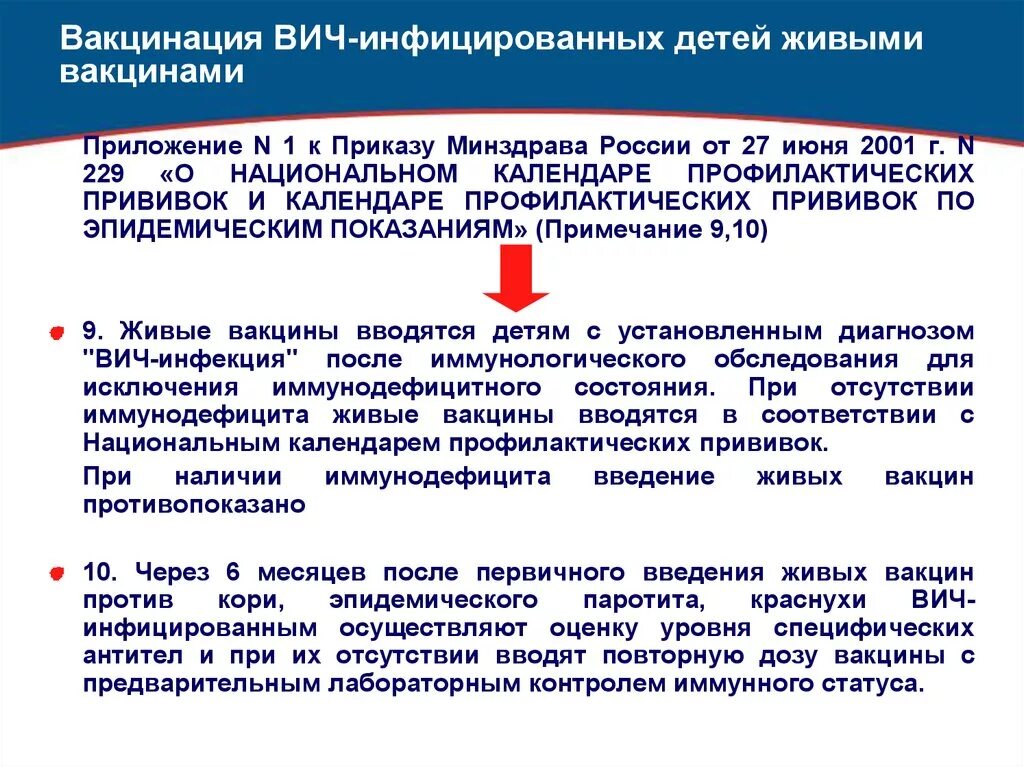 Вакцинация ВИЧ-инфицированных детей живыми вакцинами

Приложение N 1 к Приказу Минздрава России от 27 июня 2001 г. N 229 «О НАЦИОНАЛЬНОМ КАЛЕНДАРЕ ПРОФИЛАКТИЧЕСКИХ ПРИВИВОК И КАЛЕНДАРЕ ПРОФИЛАКТИЧЕСКИХ ПРИВИВОК ПО ЭПИДЕМИЧЕСКИМ ПОКАЗАНИЯМ» (Примечание 9,10)

9. Живые вакцины вводятся детям с установленным диагнозом "ВИЧ-инфекция" после иммунологического обследования для исключения иммунодефицитного состояния. При отсутствии иммунодефицита живые вакцины вводятся в соответствии с Национальным календарем профилактических прививок.

При наличии иммунодефицита введение живых вакцин противопоказано

10. Через 6 месяцев после первичного введения живых вакцин против кори, эпидемического паротита, краснухи ВИЧ-инфицированным осуществляют оценку уровня специфических антител и при их отсутствии вводят повторную дозу вакцины с предварительным лабораторным контролем иммунного статуса.